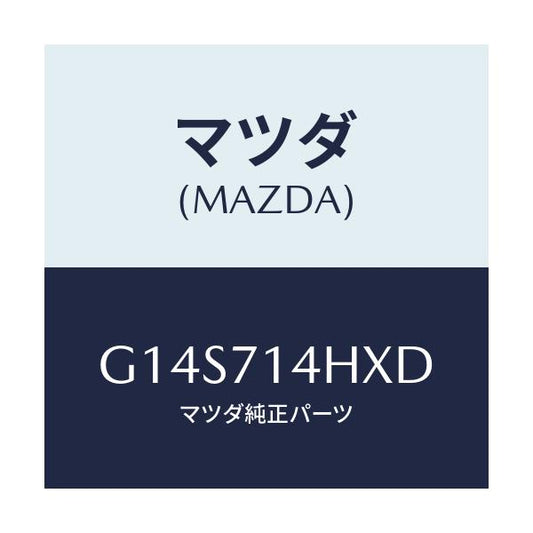 マツダ
(MAZDA)

G14S714HXD
マツダ純正パーツ